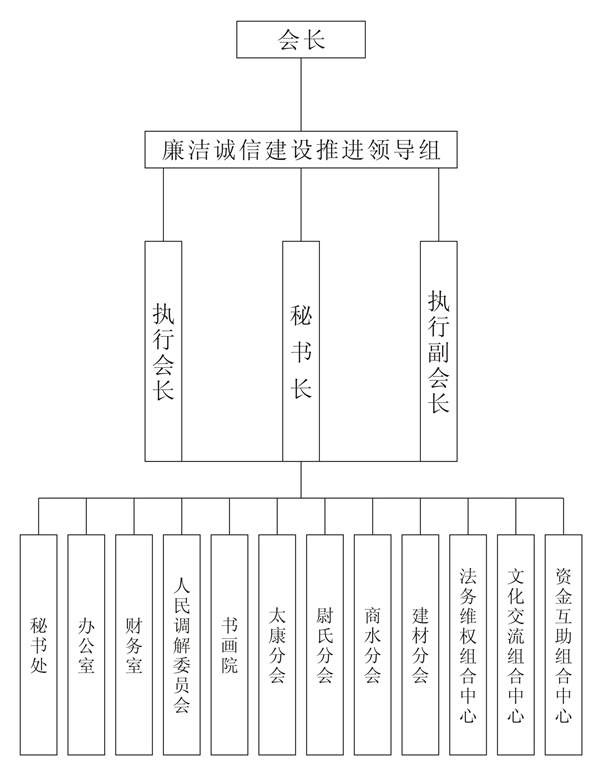 会长

廉洁诚信建设推进领导组

执行会长

秘书长

执行副会长

秘书处

办公室

财务室

人民调解委员会

书画院

太康分会

尉氏分会

商水分会

建材分会

法务维权组合中心

文化交流组合中心

资金互助组合中心